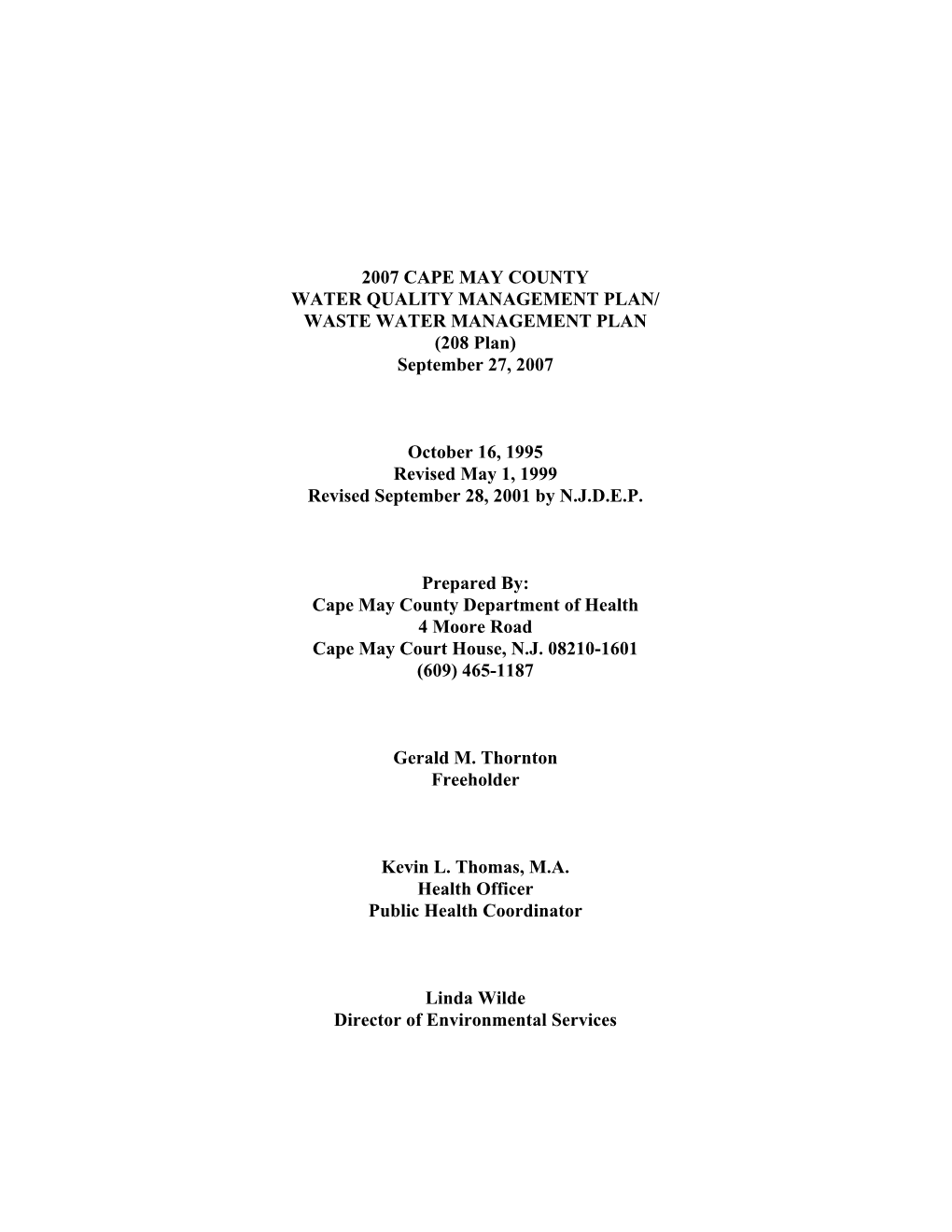 2007 CAPE MAY COUNTY
WATER QUALITY MANAGEMENT PLAN/
WASTE WATER MANAGEMENT PLAN
(208 Plan)
September 27, 2007

October 16, 1995
Revised May 1, 1999
Revised September 28, 2001 by N.J.D.E.P.

Prepared By:
Cape May County Department of Health
4 Moore Road
Cape May Court House, N.J. 08210-1601
(609) 465-1187

Gerald M. Thornton
Freeholder

Kevin L. Thomas, M.A.
Health Officer
Public Health Coordinator

Linda Wilde
Director of Environmental Services